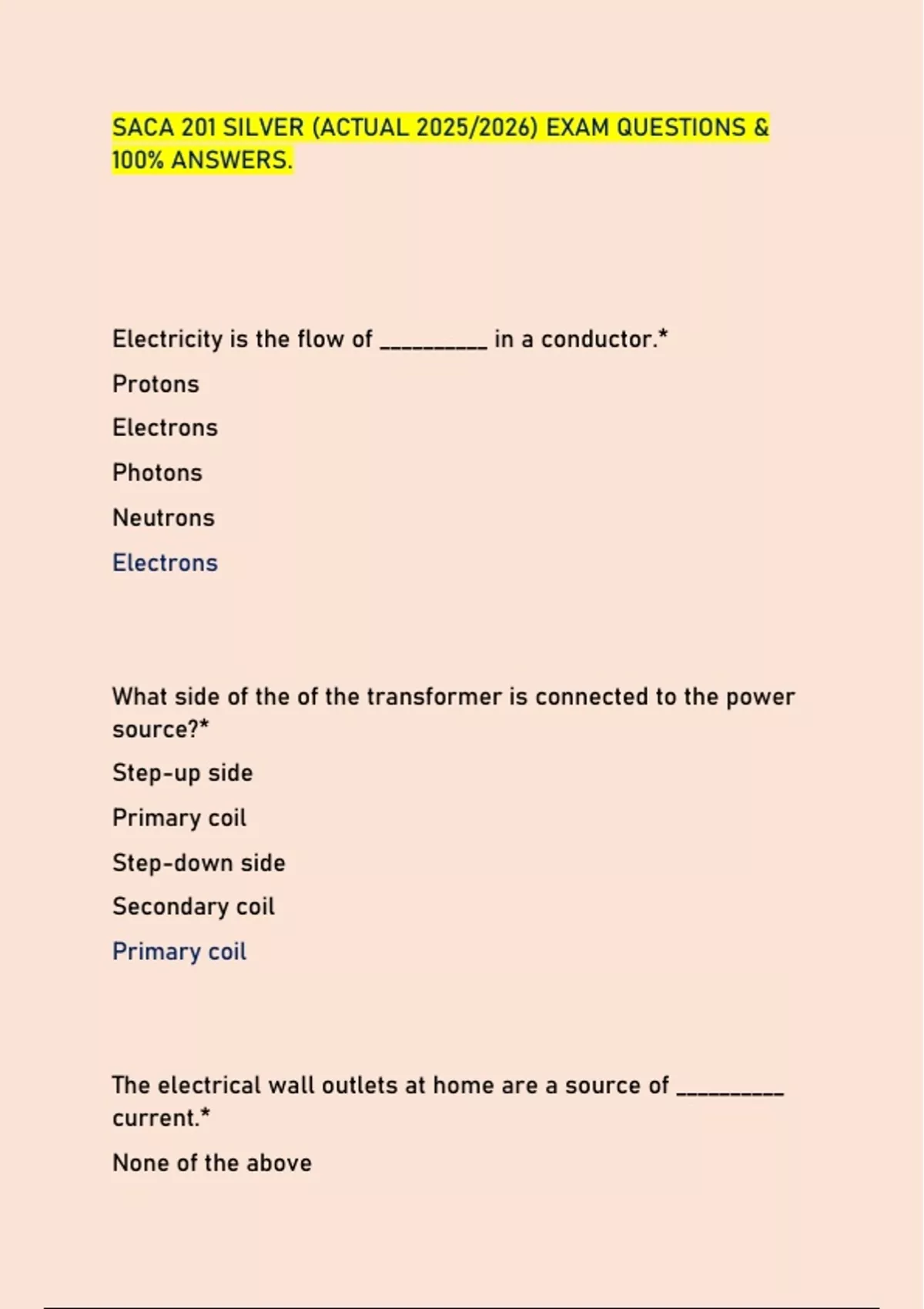 SACA 201 SILVER (ACTUAL 2025/2026) EXAM QUESTIONS & 100% ANSWERS.

Electricity is the flow of ____ in a conductor.*

Protons

Electrons

Photons

Neutrons

Electrons

What side of the of the transformer is connected to the power source?*

Step-up side

Primary coil

Step-down side

Secondary coil

Primary coil

The electrical wall outlets at home are a source of ____ current.*

None of the above